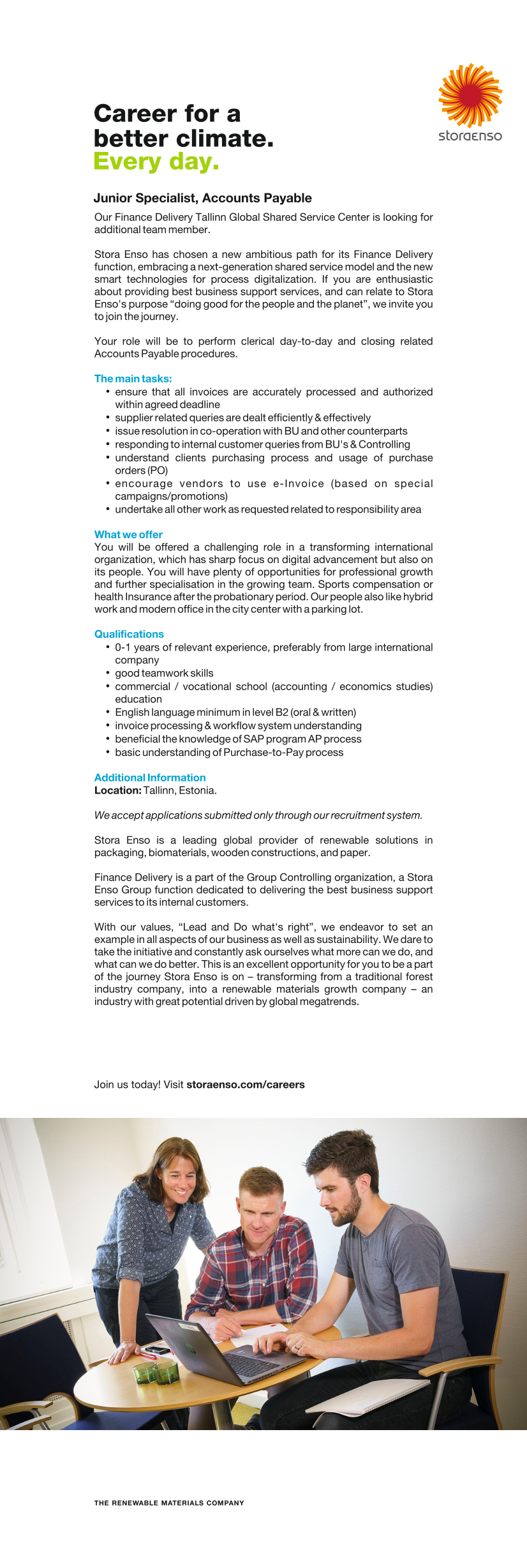 Career for a better climate. Every day.

storaenso

Junior Specialist, Accounts Payable

Our Finance Delivery Tallinn Global Shared Service Center is looking for additional team member.

Stora Enso has chosen a new ambitious path for its Finance Delivery function, embracing a next-generation shared service model and the new smart technologies for process digitalization. If you are enthusiastic about providing best business support services, and can relate to Stora Enso's purpose "doing good for the people and the planet", we invite you to join the journey.

Your role will be to perform clerical day-to-day and closing related Accounts Payable procedures.

The main tasks:
• ensure that all invoices are accurately processed and authorized within agreed deadline
• supplier related queries are dealt efficiently & effectively
• issue resolution in co-operation with BU and other counterparts
• responding to internal customer queries from BU's & Controlling
• understand clients purchasing process and usage of purchase orders (PO)
• encourage vendors to use e-Invoice (based on special campaigns/promotions)
• undertake all other work as requested related to responsibility area

What we offer
You will be offered a challenging role in a transforming international organization, which has sharp focus on digital advancement but also on its people. You will have plenty of opportunities for professional growth and further specialisation in the growing team. Sports compensation or health Insurance after the probationary period. Our people also like hybrid work and modern office in the city center with a parking lot.

Qualifications
• 0-1 years of relevant experience, preferably from large international company
• good teamwork skills
• commercial / vocational school (accounting / economics studies) education
• English language minimum in level B2 (oral & written)
• invoice processing & workflow system understanding
• beneficial the knowledge of SAP program AP process
• basic understanding of Purchase-to-Pay process

Additional Information
Location: Tallinn, Estonia.

We accept applications submitted only through our recruitment system.

Stora Enso is a leading global provider of renewable solutions in packaging, biomaterials, wooden constructions, and paper.

Finance Delivery is a part of the Group Controlling organization, a Stora Enso Group function dedicated to delivering the best business support services to its internal customers.

With our values, "Lead and Do what's right", we endeavor to set an example in all aspects of our business as well as sustainability. We dare to take the initiative and constantly ask ourselves what more can we do, and what can we do better. This is an excellent opportunity for you to be a part of the journey Stora Enso is on – transforming from a traditional forest industry company, into a renewable materials growth company – an industry with great potential driven by global megatrends.

Join us today! Visit storaenso.com/careers

THE RENEWABLE MATERIALS COMPANY